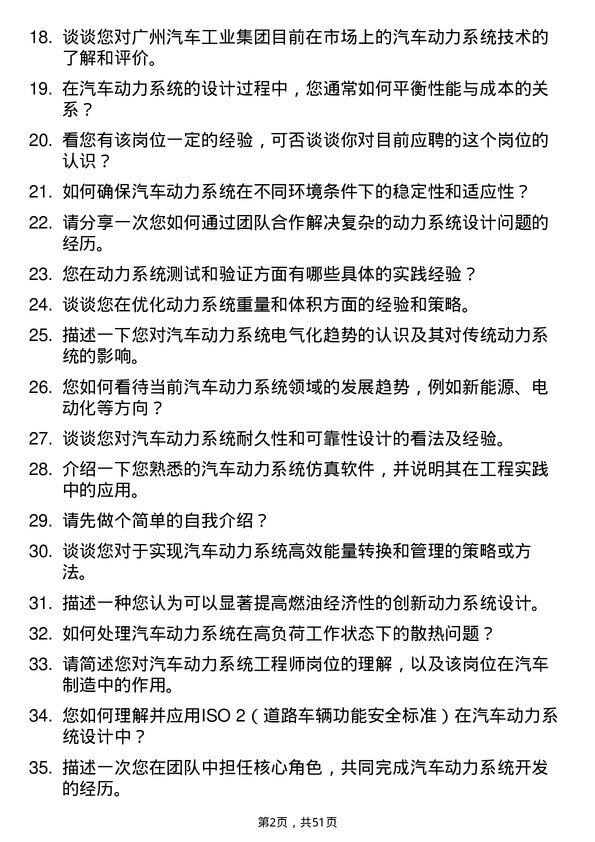 18. 谈谈您对广州汽车工业集团目前在市场上的汽车动力系统技术的了解和评价。

19. 在汽车动力系统的设计过程中，您通常如何平衡性能与成本的关系？

20. 看您有该岗位一定的经验，可否谈谈你对目前应聘的这个岗位的认识？

21. 如何确保汽车动力系统在不同环境条件下的稳定性和适应性？

22. 请分享一次您如何通过团队合作解决复杂的动力系统设计问题的经历。

23. 您在动力系统测试和验证方面有哪些具体的实践经验？

24. 谈谈您在优化动力系统重量和体积方面的经验和策略。

25. 描述一下您对汽车动力系统电气化趋势的认识及其对传统动力系统的影响。

26. 您如何看待当前汽车动力系统领域的发展趋势，例如新能源、电动化等方向？

27. 谈谈您对汽车动力系统耐久性和可靠性设计的看法及经验。

28. 介绍一下您熟悉的汽车动力系统仿真软件，并说明其在工程实践中的应用。

29. 请先做个简单的自我介绍？

30. 谈谈您对于实现汽车动力系统高效能量转换和管理的策略或方法。

31. 描述一种您认为可以显著提高燃油经济性的创新动力系统设计。

32. 如何处理汽车动力系统在高负荷工作状态下的散热问题？

33. 请简述您对汽车动力系统工程师岗位的理解，以及该岗位在汽车制造中的作用。

34. 您如何理解并应用ISO 2（道路车辆功能安全标准）在汽车动力系统设计中？

35. 描述一次您在团队中担任核心角色，共同完成汽车动力系统开发的经历。

第2页，共51页